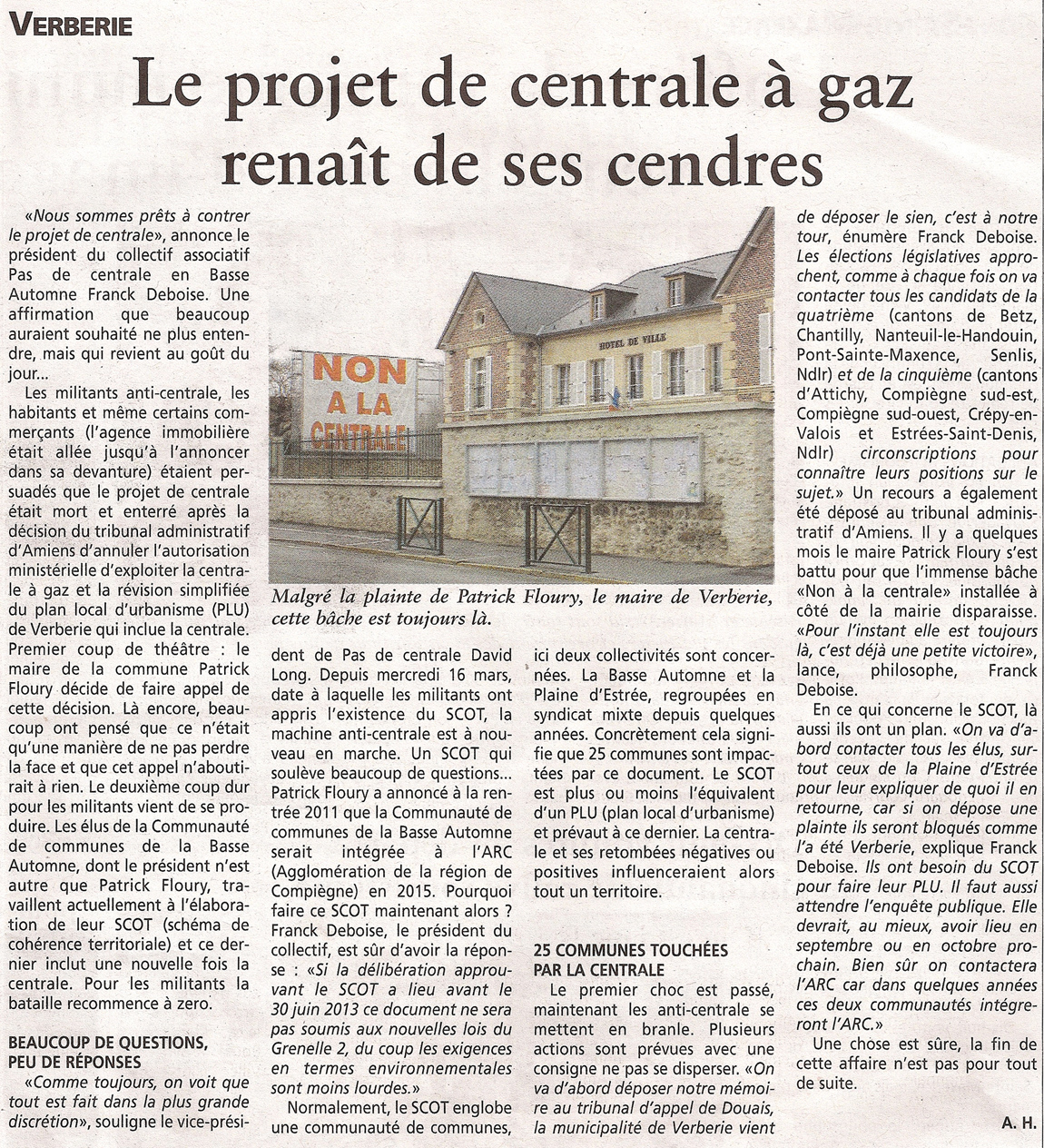 VERBERIE

Le projet de centrale à gaz renaît de ses cendres

«Nous sommes prêts à contrer le projet de centrale», annonce le président du collectif associatif Pas de centrale en Basse Automne Franck Deboise. Une affirmation que beaucoup auraient souhaité ne plus entendre, mais qui revient au goût du jour...

Les militants anti-centrale, les habitants et même certains commerçants (l'agence immobilière était allée jusqu'à l'annoncer dans sa devanture) étaient persuadés que le projet de centrale était mort et enterré après la décision du tribunal administratif d'Amiens d'annuler l'autorisation ministérielle d'exploiter la centrale à gaz et la révision simplifiée du plan local d'urbanisme (PLU) de Verberie qui inclue la centrale. Premier coup de théâtre : le maire de la commune Patrick Floury décide de faire appel de cette décision. Là encore, beaucoup ont pensé que ce n'était qu'une manière de ne pas perdre la face et que cet appel n'aboutirait à rien. Le deuxième coup dur pour les militants vient de se produire. Les élus de la Communauté de communes de la Basse Automne, dont le président n'est autre que Patrick Floury, travaillent actuellement à l'élaboration de leur SCOT (schéma de cohérence territoriale) et ce dernier inclut une nouvelle fois la centrale. Pour les militants la bataille recommence à zero.

BEAUCOUP DE QUESTIONS, PEU DE RÉPONSES
«Comme toujours, on voit que tout est fait dans la plus grande discrétion», souligne le vice-président de Pas de centrale David Long. Depuis mercredi 16 mars, date à laquelle les militants ont appris l'existence du SCOT, la machine anti-centrale est à nouveau en marche. Un SCOT qui soulève beaucoup de questions... Patrick Floury a annoncé à la rentrée 2011 que la Communauté de communes de la Basse Automne serait intégrée à l'ARC (Agglomération de la région de Compiègne) en 2015. Pourquoi faire ce SCOT maintenant alors ? Franck Deboise, le président du collectif, est sûr d'avoir la réponse : «Si la délibération approuvant le SCOT a lieu avant le 30 juin 2013 ce document ne sera pas soumis aux nouvelles lois du Grenelle 2, du coup les exigences en termes environnementales sont moins lourdes.»

Normalement, le SCOT englobe une communauté de communes, ici deux collectivités sont concernées. La Basse Automne et la Plaine d'Estrée, regroupées en syndicat mixte depuis quelques années. Concrètement cela signifie que 25 communes sont impactées par ce document. Le SCOT est plus ou moins l'équivalent d'un PLU (plan local d'urbanisme) et prévaut à ce dernier. La centrale et ses retombées négatives ou positives influenceraient alors tout un territoire.

25 COMMUNES TOUCHÉES PAR LA CENTRALE
Le premier choc est passé, maintenant les anti-centrale se mettent en branle. Plusieurs actions sont prévues avec une consigne ne pas se disperser. «On va d'abord déposer notre mémoire au tribunal d'appel de Douais, la municipalité de Verberie vient de déposer le sien, c'est à notre tour, énumère Franck Deboise. Les élections législatives approchent, comme à chaque fois on va contacter tous les candidats de la quatrième (cantons de Betz, Chantilly, Nanteuil-le-Handouin, Pont-Sainte-Maxence, Senlis, Ndlr) et de la cinquième (cantons d'Attichy, Compiègne sud-est, Compiègne sud-ouest, Crépy-en-Valois et Estrées-Saint-Denis, Ndlr) circonscriptions pour connaître leurs positions sur le sujet.» Un recours a également été déposé au tribunal administratif d'Amiens. Il y a quelques mois le maire Patrick Floury s'est battu pour que l'immense bâche «Non à la centrale» installée à côté de la mairie disparaisse. «Pour l'instant elle est toujours là, c'est déjà une petite victoire», lance, philosophe, Franck Deboise.

En ce qui concerne le SCOT, là aussi ils ont un plan. «On va d'abord contacter tous les élus, surtout ceux de la Plaine d'Estrée pour leur expliquer de quoi il en retourne, car si on dépose une plainte ils seront bloqués comme l'a été Verberie, explique Franck Deboise. Ils ont besoin du SCOT pour faire leur PLU. Il faut aussi attendre l'enquête publique. Elle devrait, au mieux, avoir lieu en septembre ou en octobre prochain. Bien sûr on contactera l'ARC car dans quelques années ces deux communautés intégreront l'ARC.»

Une chose est sûre, la fin de cette affaire n'est pas pour tout de suite.

A. H.

NON A LA CENTRALE
HOTEL DE VILLE

Malgré la plainte de Patrick Floury, le maire de Verberie, cette bâche est toujours là.